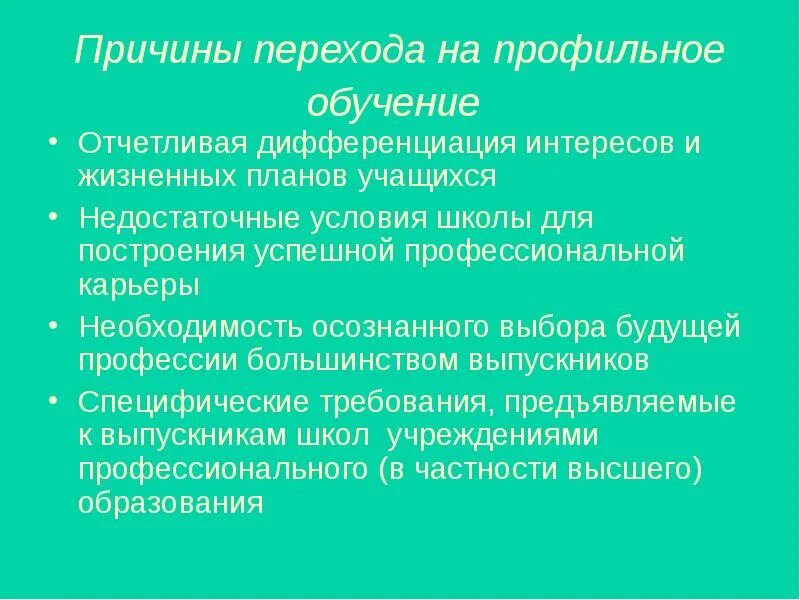 Причины перехода на профильное обучение

• Отчетливая дифференциация интересов и жизненных планов учащихся
• Недостаточные условия школы для построения успешной профессиональной карьеры
• Необходимость осознанного выбора будущей профессии большинством выпускников
• Специфические требования, предъявляемые к выпускникам школ учреждениями профессионального (в частности высшего) образования